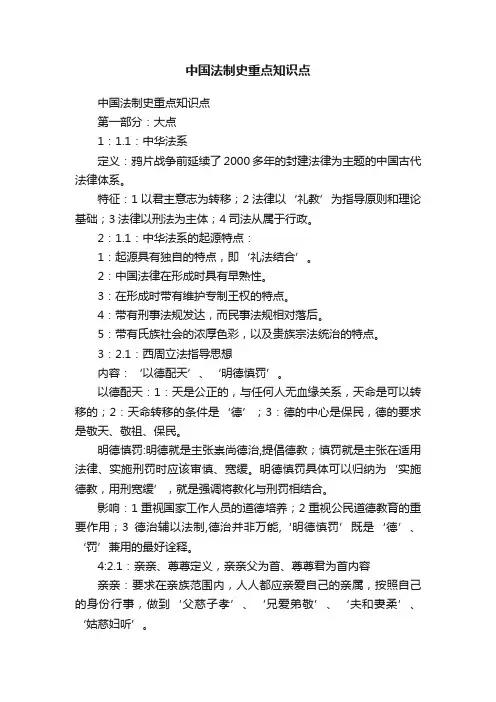 中国法制史重点知识点

中国法制史重点知识点

第一部分：大点

1：1.1：中华法系

定义：鸦片战争前延续了2000多年的封建法律为主题的中国古代法律体系。

特征：1以君主意志为转移；2法律以‘礼教’为指导原则和理论基础；3法律以刑法为主体；4司法从属于行政。

2：1.1：中华法系的起源特点：

1：起源具有独自的特点，即‘礼法结合’。

2：中国法律在形成时具有早熟性。

3：在形成时带有维护专制王权的特点。

4：带有刑事法规发达，而民事法规相对落后。

5：带有氏族社会的浓厚色彩，以及贵族宗法统治的特点。

3：2.1：西周立法指导思想

内容：‘以德配天’、‘明德慎罚’。

以德配天：1：天是公正的，与任何人无血缘关系，天命是可以转移的；2：天命转移的条件是‘德’；3：德的中心是保民，德的要求是敬天、敬祖、保民。

明德慎罚:明德就是主张崇尚德治,提倡德教；慎罚就是主张在适用法律、实施刑罚时应该审慎、宽缓。明德慎罚具体可以归纳为‘实施德教，用刑宽缓’，就是强调将教化与刑罚相结合。

影响：1重视国家工作人员的道德培养；2重视公民道德教育的重要作用；3 德治辅以法制,德治并非万能,‘明德慎罚’既是‘德’、‘罚’兼用的最好诠释。

4:2.1：亲亲、尊尊定义，亲亲父为首、尊尊君为首内容

亲亲：要求在亲族范围内，人人都应亲爱自己的亲属，按照自己的身份行事，做到‘父慈子孝’、‘兄爱弟敬’、‘夫和妻柔’、‘姑慈妇听’。